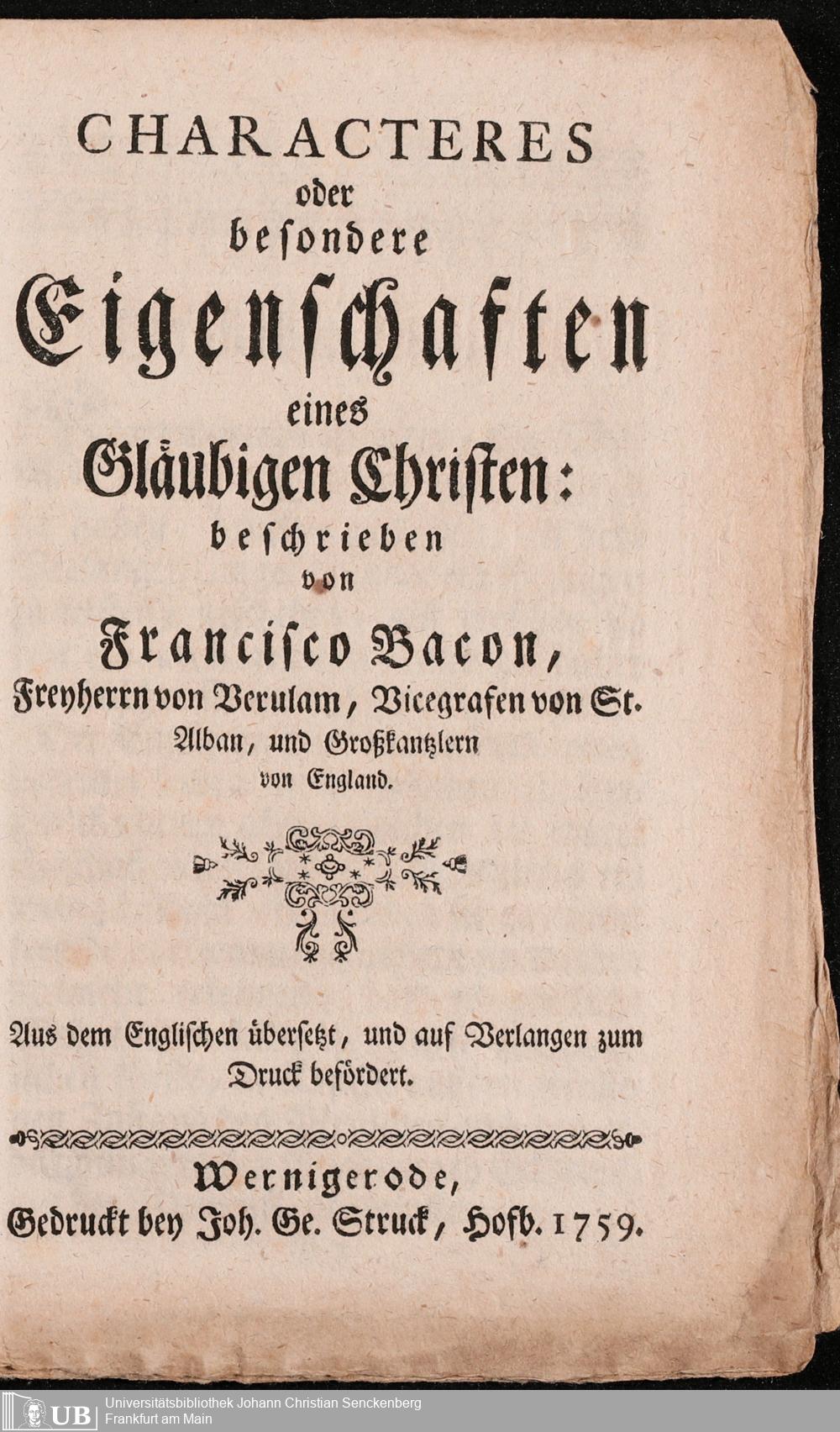 CHARACTERES
oder
besondere
Eigenschaften
eines
Gläubigen Christen:
beschrieben
von
Francisco Bacon,
Freyherrn von Verulam, Vicegrafen von St. Alban, und Großkantzlern von England.

Aus dem Englischen übersetzt, und auf Verlangen zum Druck befördert.

Wernigerode,
Gedruckt bey Joh. Ge. Struck, Hofb. 1759.

UB Universitätsbibliothek Johann Christian Senckenberg
Frankfurt am Main